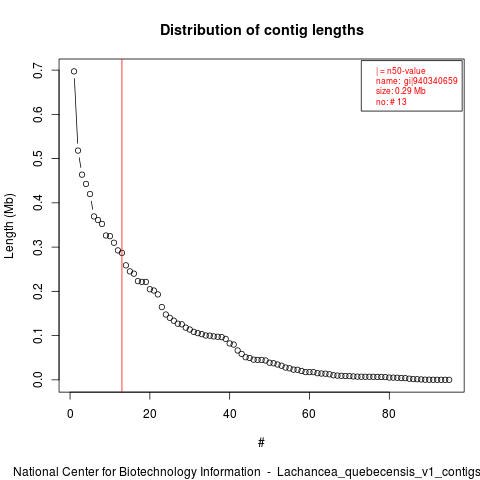 Distribution of contig lengths

| = n50-value
name: gi|940340659
size: 0.29 Mb
no: # 13

Length (Mb)

0.7
0.6
0.5
0.4
0.3
0.2
0.1
0.0

0
20
40
60
80

#

National Center for Biotechnology Information - Lachancea_quebecensis_v1_contigs